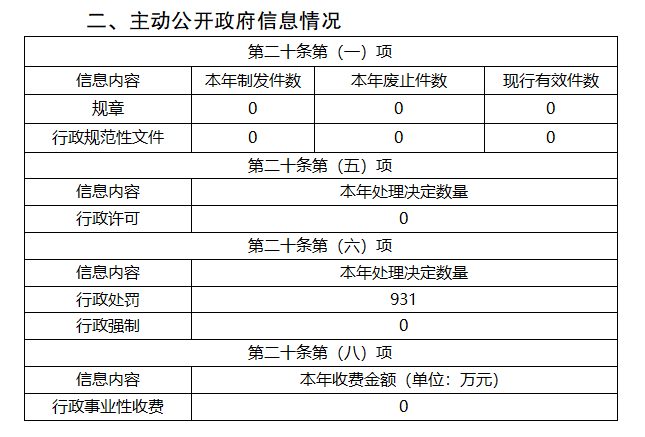 二、主动公开政府信息情况

| 第二十条第（一）项 | | | |
|---|---|---|---|
| 信息内容 | 本年制发件数 | 本年废止件数 | 现行有效件数 |
| 规章 | 0 | 0 | 0 |
| 行政规范性文件 | 0 | 0 | 0 |
| 第二十条第（五）项 | | | |
| 信息内容 | 本年处理决定数量 | | |
| 行政许可 | 0 | | |
| 第二十条第（六）项 | | | |
| 信息内容 | 本年处理决定数量 | | |
| 行政处罚 | 931 | | |
| 行政强制 | 0 | | |
| 第二十条第（八）项 | | | |
| 信息内容 | 本年收费金额（单位：万元） | | |
| 行政事业性收费 | 0 | | |